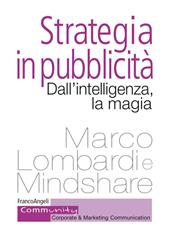 Strategia in pubblicità

Dall'intelligenza, la magia

Marco Lombardi e Mindshare

FrancoAngeli

Community

Corporate & Marketing Communication